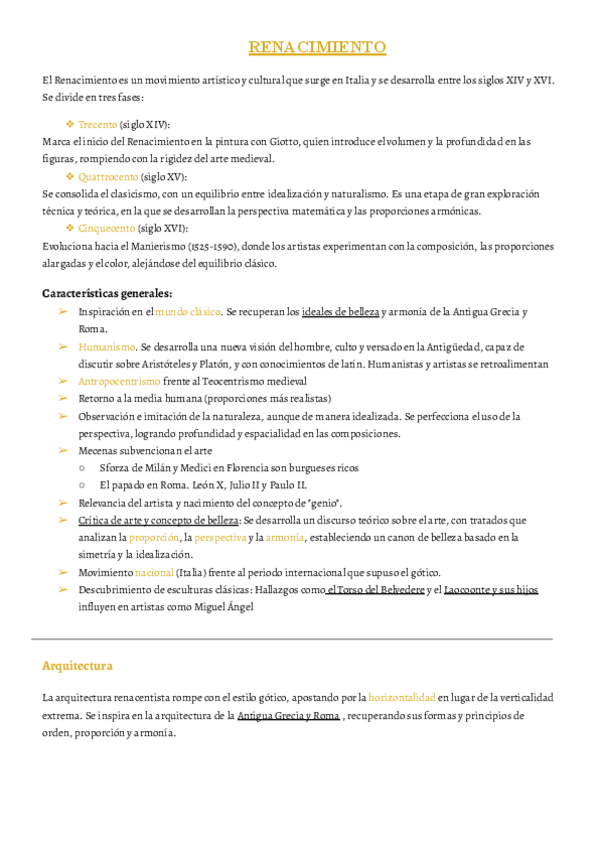 RENACIMIENTO

El Renacimiento es un movimiento artístico y cultural que surge en Italia y se desarrolla entre los siglos XIV y XVI. Se divide en tres fases:

❖ Trecento (siglo XIV):
Marca el inicio del Renacimiento en la pintura con Giotto, quien introduce el volumen y la profundidad en las figuras, rompiendo con la rigidez del arte medieval.

❖ Quattrocento (siglo XV):
Se consolida el clasicismo, con un equilibrio entre idealización y naturalismo. Es una etapa de gran exploración técnica y teórica, en la que se desarrollan la perspectiva matemática y las proporciones armónicas.

❖ Cinquecento (siglo XVI):
Evoluciona hacia el Manierismo (1525-1590), donde los artistas experimentan con la composición, las proporciones alargadas y el color, alejándose del equilibrio clásico.

Características generales:

➢ Inspiración en el mundo clásico. Se recuperan los ideales de belleza y armonía de la Antigua Grecia y Roma.
➢ Humanismo. Se desarrolla una nueva visión del hombre, culto y versado en la Antigüedad, capaz de discutir sobre Aristóteles y Platón, y con conocimientos de latín. Humanistas y artistas se retroalimentan
➢ Antropocentrismo frente al Teocentrismo medieval
➢ Retorno a la media humana (proporciones más realistas)
➢ Observación e imitación de la naturaleza, aunque de manera idealizada. Se perfecciona el uso de la perspectiva, logrando profundidad y espacialidad en las composiciones.
➢ Mecenas subvencionan el arte
  ○ Sforza de Milán y Medici en Florencia son burgueses ricos
  ○ El papado en Roma. León X, Julio II y Paulo II.
➢ Relevancia del artista y nacimiento del concepto de "genio".
➢ Crítica de arte y concepto de belleza: Se desarrolla un discurso teórico sobre el arte, con tratados que analizan la proporción, la perspectiva y la armonía, estableciendo un canon de belleza basado en la simetría y la idealización.
➢ Movimiento nacional (Italia) frente al periodo internacional que supuso el gótico.
➢ Descubrimiento de esculturas clásicas: Hallazgos como el Torso del Belvedere y el Laocoonte y sus hijos influyen en artistas como Miguel Ángel

Arquitectura

La arquitectura renacentista rompe con el estilo gótico, apostando por la horizontalidad en lugar de la verticalidad extrema. Se inspira en la arquitectura de la Antigua Grecia y Roma , recuperando sus formas y principios de orden, proporción y armonía.